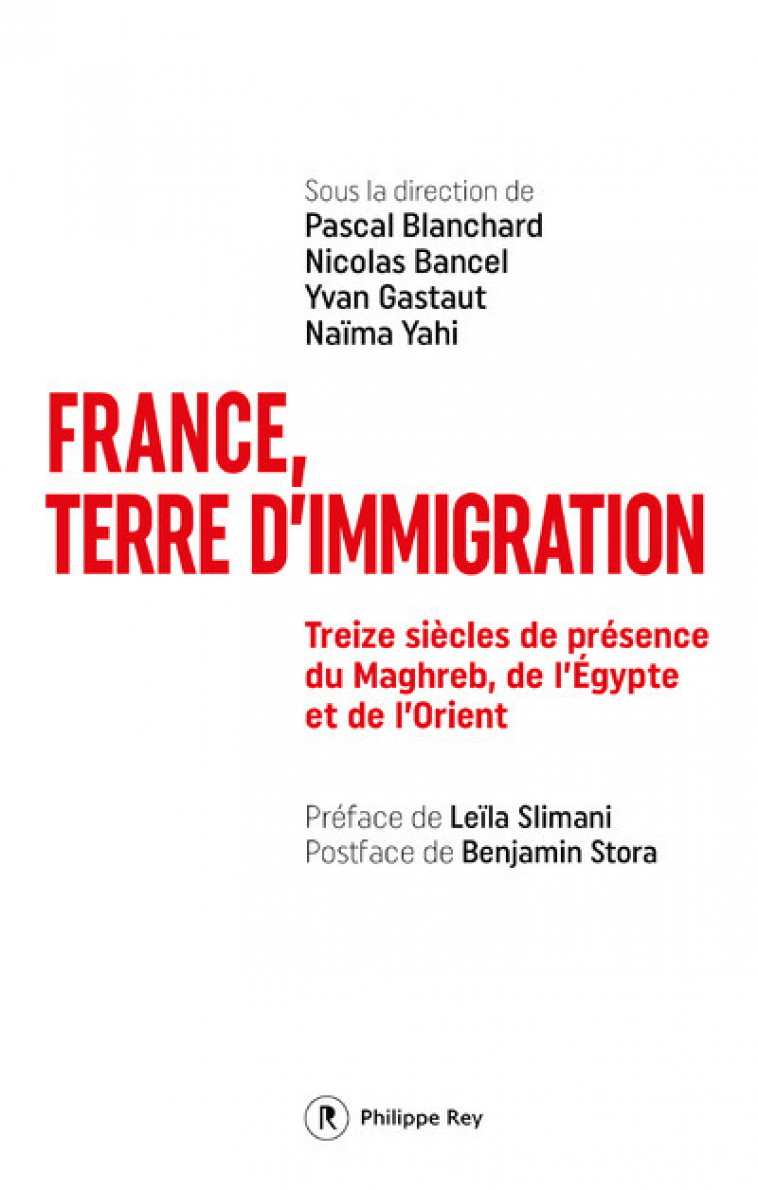 Sous la direction de
Pascal Blanchard
Nicolas Bancel
Yvan Gastaut
Naïma Yahi

FRANCE, TERRE D'IMMIGRATION

Treize siècles de présence du Maghreb, de l'Égypte et de l'Orient

Préface de Leïla Slimani
Postface de Benjamin Stora

R Philippe Rey